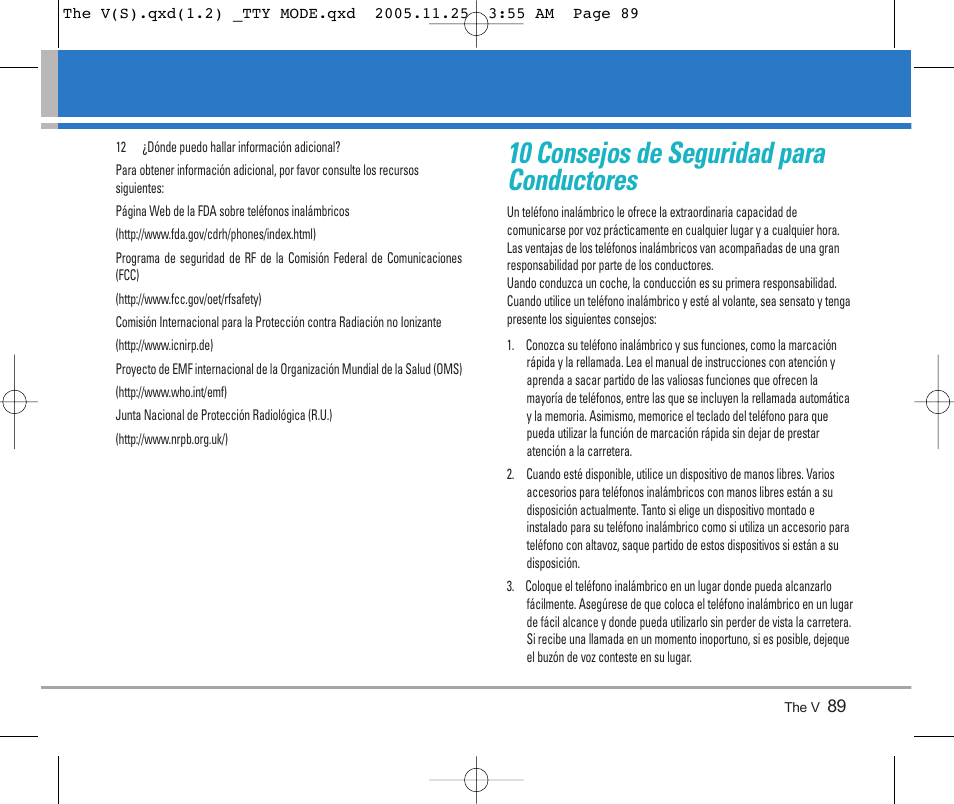 The V(S).qxd(1.2) _TTY MODE.qxd 2005.11.25 3:55 AM Page 89

12 ¿Dónde puedo hallar información adicional?

Para obtener información adicional, por favor consulte los recursos siguientes:

Página Web de la FDA sobre teléfonos inalámbricos

(http://www.fda.gov/cdrh/phones/index.html)

Programa de seguridad de RF de la Comisión Federal de Comunicaciones (FCC)

(http://www.fcc.gov/oet/rfsafety)

Comisión Internacional para la Protección contra Radiación no Ionizante

(http://www.icnirp.de)

Proyecto de EMF internacional de la Organización Mundial de la Salud (OMS)

(http://www.who.int/emf)

Junta Nacional de Protección Radiológica (R.U.)

(http://www.nrpb.org.uk/)

10 Consejos de Seguridad para Conductores

Un teléfono inalámbrico le ofrece la extraordinaria capacidad de comunicarse por voz prácticamente en cualquier lugar y a cualquier hora. Las ventajas de los teléfonos inalámbricos van acompañadas de una gran responsabilidad por parte de los conductores.
Uando conduzca un coche, la conducción es su primera responsabilidad. Cuando utilice un teléfono inalámbrico y esté al volante, sea sensato y tenga presente los siguientes consejos:

1. Conozca su teléfono inalámbrico y sus funciones, como la marcación rápida y la rellamada. Lea el manual de instrucciones con atención y aprenda a sacar partido de las valiosas funciones que ofrecen la mayoría de teléfonos, entre las que se incluyen la rellamada automática y la memoria. Asimismo, memorice el teclado del teléfono para que pueda utilizar la función de marcación rápida sin dejar de prestar atención a la carretera.

2. Cuando esté disponible, utilice un dispositivo de manos libres. Varios accesorios para teléfonos inalámbricos con manos libres están a su disposición actualmente. Tanto si elige un dispositivo montado e instalado para su teléfono inalámbrico como si utiliza un accesorio para teléfono con altavoz, saque partido de estos dispositivos si están a su disposición.

3. Coloque el teléfono inalámbrico en un lugar donde pueda alcanzarlo fácilmente. Asegúrese de que coloca el teléfono inalámbrico en un lugar de fácil alcance y donde pueda utilizarlo sin perder de vista la carretera. Si recibe una llamada en un momento inoportuno, si es posible, dejeque el buzón de voz conteste en su lugar.

The V 89